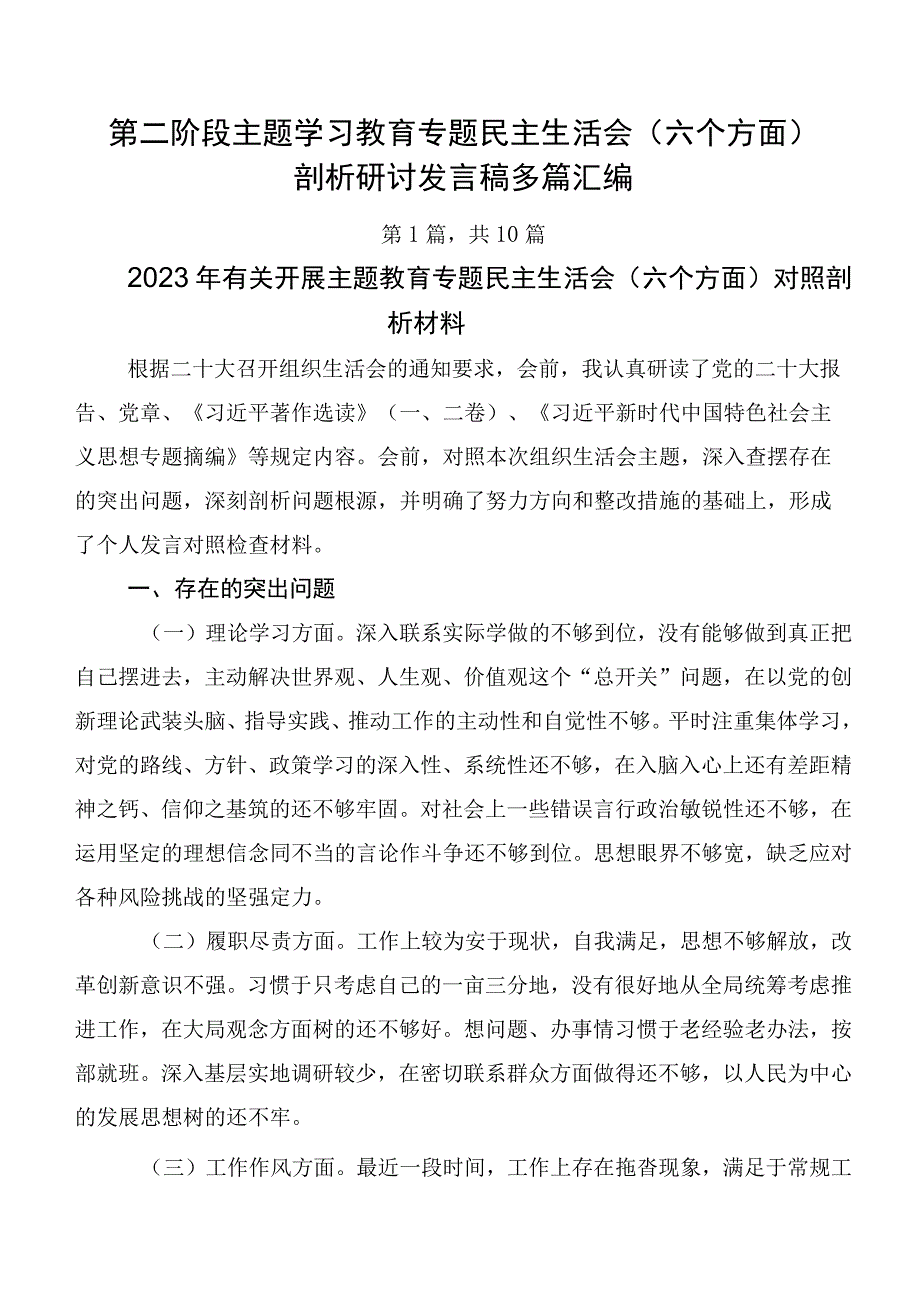 第二阶段主题学习教育专题民主生活会（六个方面）剖析研讨发言稿多篇汇编

第1篇，共10篇

2023年有关开展主题教育专题民主生活会（六个方面）对照剖析材料

根据二十大召开组织生活会的通知要求，会前，我认真研读了党的二十大报告、党章、《习近平著作选读》（一、二卷）、《习近平新时代中国特色社会主义思想专题摘编》等规定内容。会前，对照本次组织生活会主题，深入查摆存在的突出问题，深刻剖析问题根源，并明确了努力方向和整改措施的基础上，形成了个人发言对照检查材料。

一、存在的突出问题

（一）理论学习方面。深入联系实际学做的不够到位，没有能够做到真正把自己摆进去，主动解决世界观、人生观、价值观这个“总开关”问题，在以党的创新理论武装头脑、指导实践、推动工作的主动性和自觉性不够。平时注重集体学习，对党的路线、方针、政策学习的深入性、系统性还不够，在入脑入心上还有差距精神之钙、信仰之基筑的还不够牢固。对社会上一些错误言行政治敏锐性还不够，在运用坚定的理想信念同不当的言论作斗争还不够到位。思想眼界不够宽，缺乏应对各种风险挑战的坚强定力。

（二）履职尽责方面。工作上较为安于现状，自我满足，思想不够解放，改革创新意识不强。习惯于只考虑自己的一亩三分地，没有很好地从全局统筹考虑推进工作，在大局观念方面树的还不够好。想问题、办事情习惯于老经验老办法，按部就班。深入基层实地调研较少，在密切联系群众方面做得还不够，以人民为中心的发展思想树的还不牢。

（三）工作作风方面。最近一段时间，工作上存在拖沓现象，满足于常规工